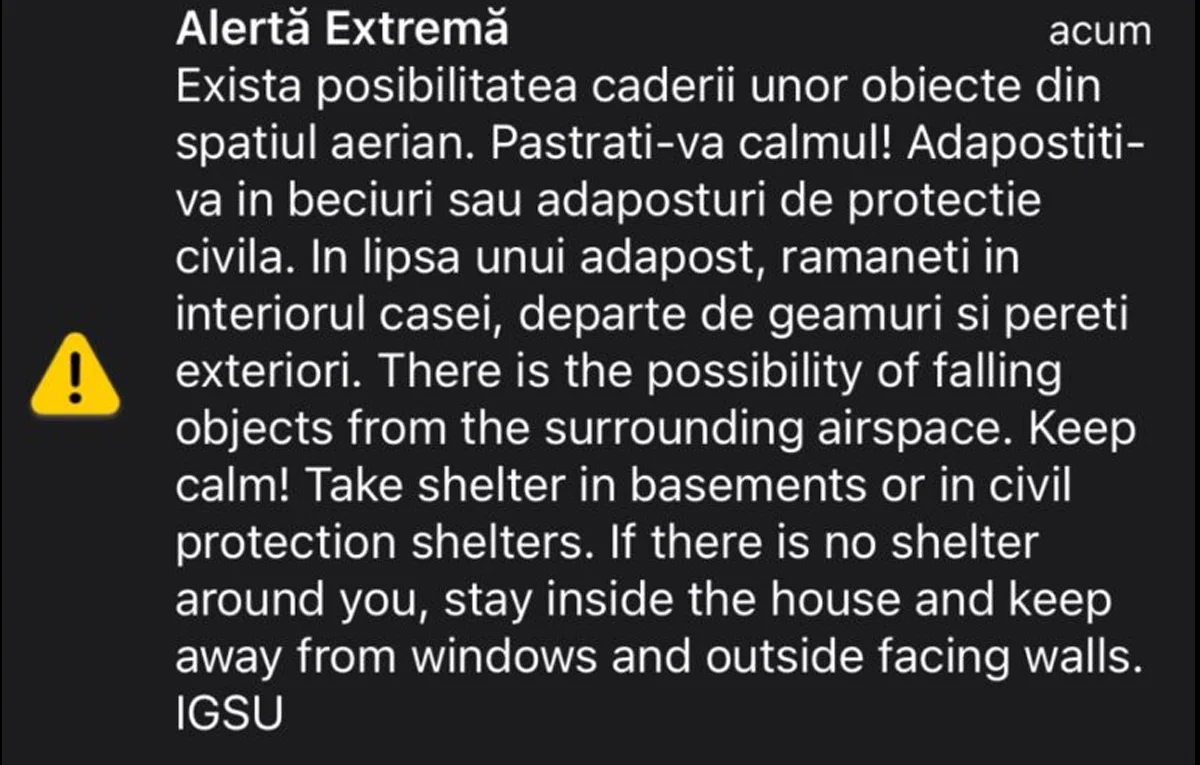 Alertă Extremă acum

Exista posibilitatea caderii unor obiecte din spatiul aerian. Pastrati-va calmul! Adapostiti-va in beciuri sau adaposturi de protectie civila. In lipsa unui adapost, ramaneti in interiorul casei, departe de geamuri si pereti exteriori. There is the possibility of falling objects from the surrounding airspace. Keep calm! Take shelter in basements or in civil protection shelters. If there is no shelter around you, stay inside the house and keep away from windows and outside facing walls. IGSU